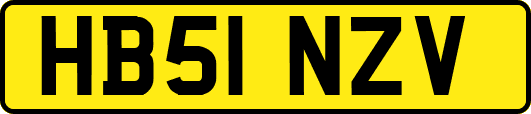 HB51 NZV